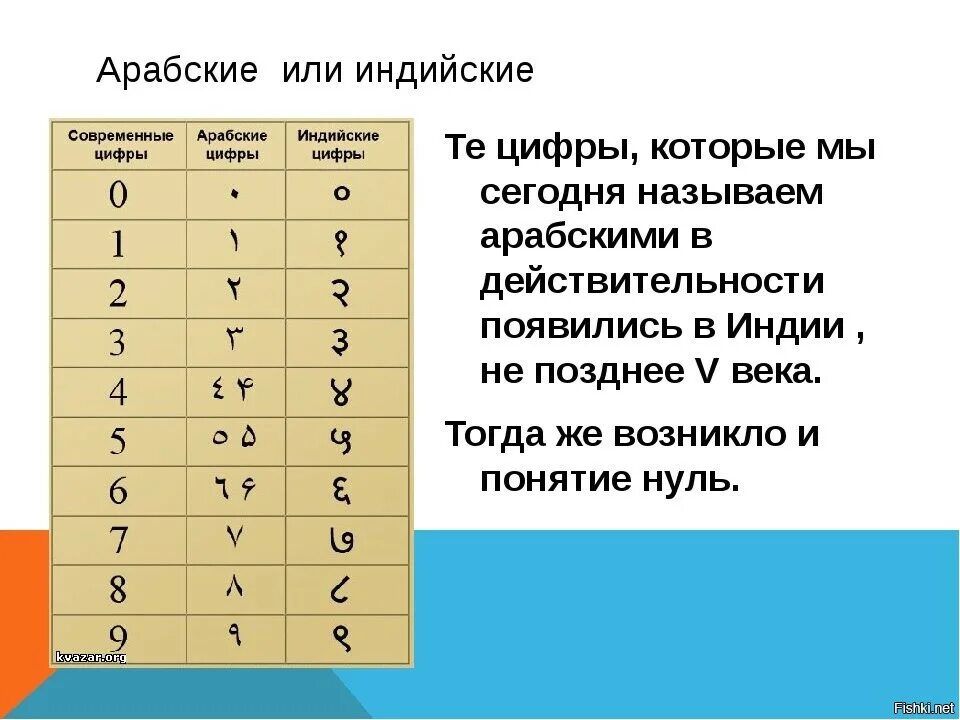 Арабские или индийские

| Современные цифры | Арабские цифры | Индийские цифры |
|---|---|---|
| 0 | ٠ | ० |
| 1 | ١ | १ |
| 2 | ٢ | २ |
| 3 | ٣ | ३ |
| 4 | ٤ ۴ | ४ |
| 5 | ٥ ۵ | ५ |
| 6 | ٦ ۶ | ६ |
| 7 | ٧ | ७ |
| 8 | ٨ | ८ |
| 9 | ٩ | ९ |

kvazar.org

Те цифры, которые мы сегодня называем арабскими в действительности появились в Индии , не позднее V века.

Тогда же возникло и понятие нуль.

Fishki.net